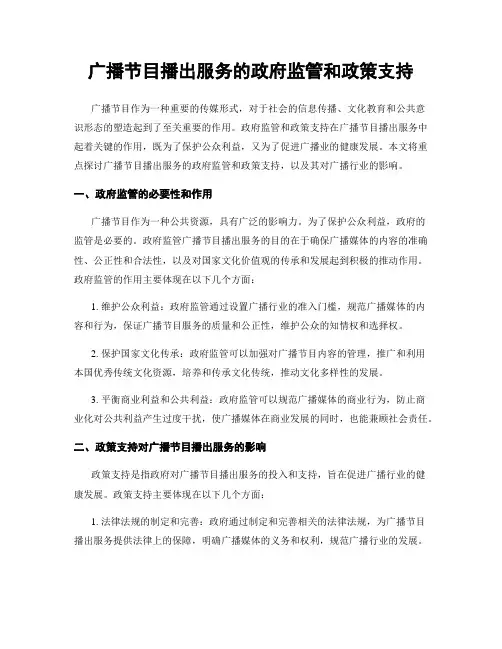 广播节目播出服务的政府监管和政策支持

广播节目作为一种重要的传媒形式，对于社会的信息传播、文化教育和公共意识形态的塑造起到了至关重要的作用。政府监管和政策支持在广播节目播出服务中起着关键的作用，既为了保护公众利益，又为了促进广播业的健康发展。本文将重点探讨广播节目播出服务的政府监管和政策支持，以及其对广播行业的影响。

一、政府监管的必要性和作用

广播节目作为一种公共资源，具有广泛的影响力。为了保护公众利益，政府的监管是必要的。政府监管广播节目播出服务的目的在于确保广播媒体的内容的准确性、公正性和合法性，以及对国家文化价值观的传承和发展起到积极的推动作用。政府监管的作用主要体现在以下几个方面：

1. 维护公众利益：政府监管通过设置广播行业的准入门槛，规范广播媒体的内容和行为，保证广播节目服务的质量和公正性，维护公众的知情权和选择权。

2. 保护国家文化传承：政府监管可以加强对广播节目内容的管理，推广和利用本国优秀传统文化资源，培养和传承文化传统，推动文化多样性的发展。

3. 平衡商业利益和公共利益：政府监管可以规范广播媒体的商业行为，防止商业化对公共利益产生过度干扰，使广播媒体在商业发展的同时，也能兼顾社会责任。

二、政策支持对广播节目播出服务的影响

政策支持是指政府对广播节目播出服务的投入和支持，旨在促进广播行业的健康发展。政策支持主要体现在以下几个方面：

1. 法律法规的制定和完善：政府通过制定和完善相关的法律法规，为广播节目播出服务提供法律上的保障，明确广播媒体的义务和权利，规范广播行业的发展。